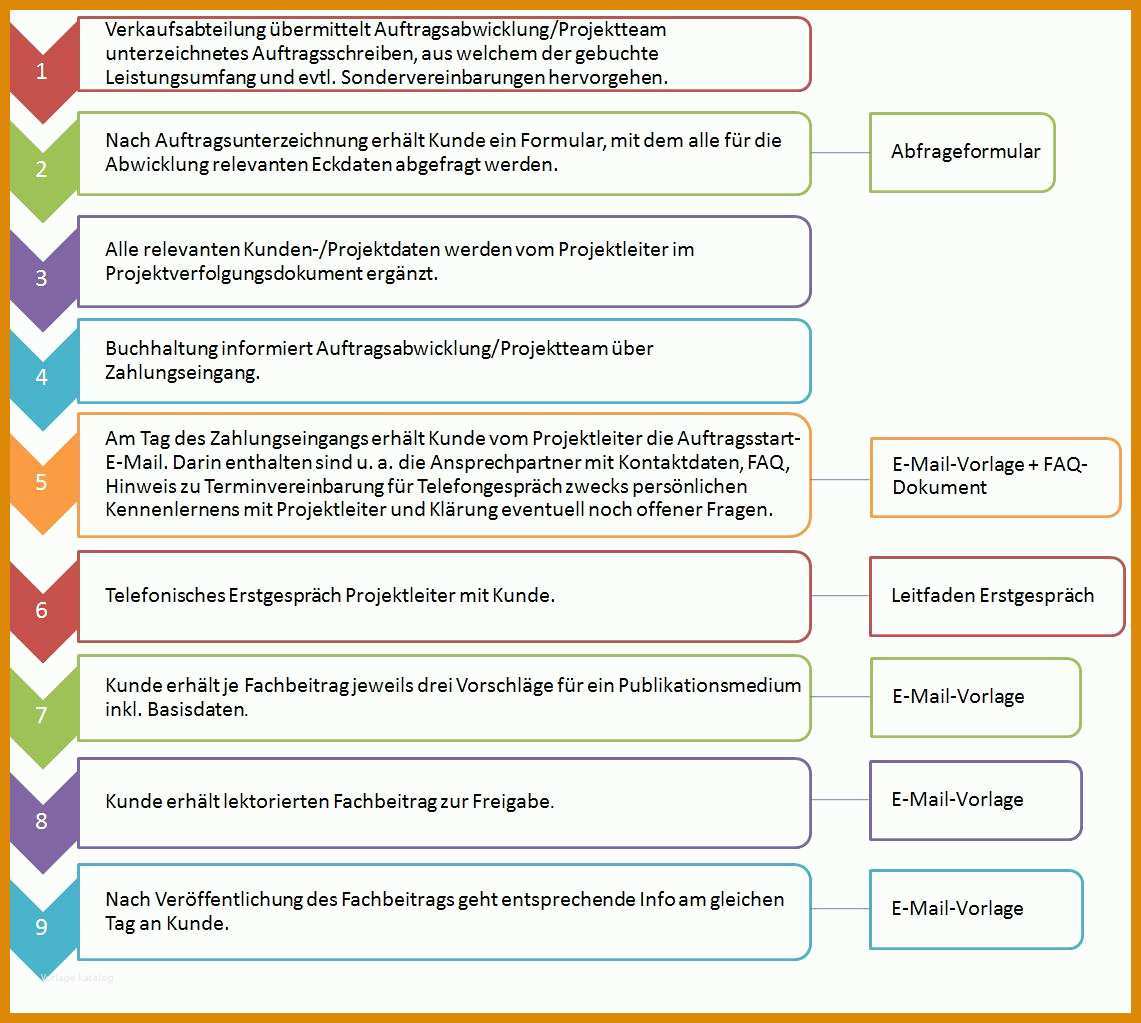 1

Verkaufsabteilung übermittelt Auftragsabwicklung/Projektteam unterzeichnetes Auftragsschreiben, aus welchem der gebuchte Leistungsumfang und evtl. Sondervereinbarungen hervorgehen.

2

Nach Auftragsunterzeichnung erhält Kunde ein Formular, mit dem alle für die Abwicklung relevanten Eckdaten abgefragt werden.

Abfrageformular

3

Alle relevanten Kunden-/Projektdaten werden vom Projektleiter im Projektverfolgungsdokument ergänzt.

4

Buchhaltung informiert Auftragsabwicklung/Projektteam über Zahlungseingang.

5

Am Tag des Zahlungseingangs erhält Kunde vom Projektleiter die Auftragsstart-E-Mail. Darin enthalten sind u. a. die Ansprechpartner mit Kontaktdaten, FAQ, Hinweis zu Terminvereinbarung für Telefongespräch zwecks persönlichen Kennenlernens mit Projektleiter und Klärung eventuell noch offener Fragen.

E-Mail-Vorlage + FAQ-Dokument

6

Telefonisches Erstgespräch Projektleiter mit Kunde.

Leitfaden Erstgespräch

7

Kunde erhält je Fachbeitrag jeweils drei Vorschläge für ein Publikationsmedium inkl. Basisdaten.

E-Mail-Vorlage

8

Kunde erhält lektorierten Fachbeitrag zur Freigabe.

E-Mail-Vorlage

9

Nach Veröffentlichung des Fachbeitrags geht entsprechende Info am gleichen Tag an Kunde.

E-Mail-Vorlage

Vorlage Katalog